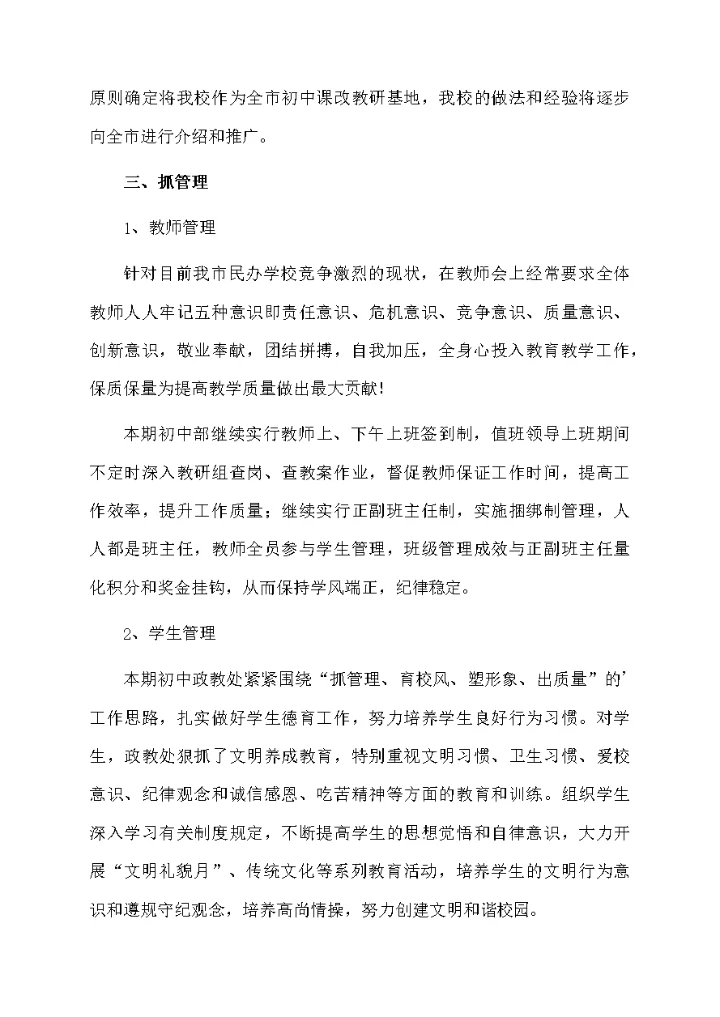 原则确定将我校作为全市初中课改教研基地，我校的做法和经验将逐步向全市进行介绍和推广。

三、抓管理

1、教师管理

针对目前我市民办学校竞争激烈的现状，在教师会上经常要求全体教师人人牢记五种意识即责任意识、危机意识、竞争意识、质量意识、创新意识，敬业奉献，团结拼搏，自我加压，全身心投入教育教学工作，保质保量为提高教学质量做出最大贡献!

本期初中部继续实行教师上、下午上班签到制，值班领导上班期间不定时深入教研组查岗、查教案作业，督促教师保证工作时间，提高工作效率，提升工作质量；继续实行正副班主任制，实施捆绑制管理，人人都是班主任，教师全员参与学生管理，班级管理成效与正副班主任量化积分和奖金挂钩，从而保持学风端正，纪律稳定。

2、学生管理

本期初中政教处紧紧围绕“抓管理、育校风、塑形象、出质量”的’工作思路，扎实做好学生德育工作，努力培养学生良好行为习惯。对学生，政教处狠抓了文明养成教育，特别重视文明习惯、卫生习惯、爱校意识、纪律观念和诚信感恩、吃苦精神等方面的教育和训练。组织学生深入学习有关制度规定，不断提高学生的思想觉悟和自律意识，大力开展“文明礼貌月”、传统文化等系列教育活动，培养学生的文明行为意识和遵规守纪观念，培养高尚情操，努力创建文明和谐校园。